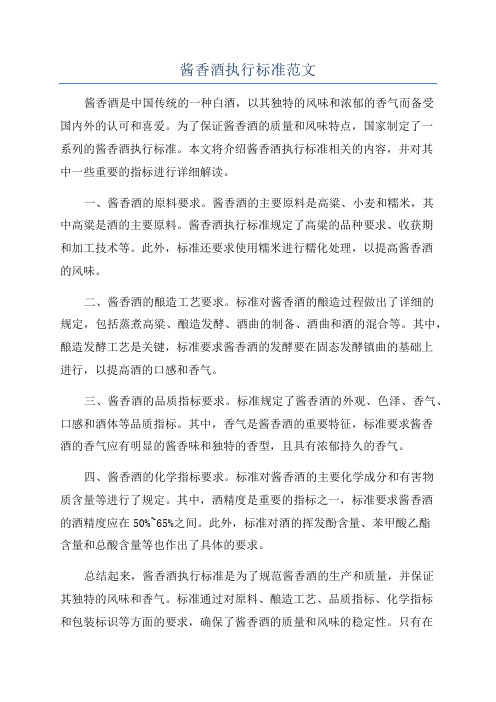 酱香酒执行标准范文

酱香酒是中国传统的一种白酒，以其独特的风味和浓郁的香气而备受国内外的认可和喜爱。为了保证酱香酒的质量和风味特点，国家制定了一系列的酱香酒执行标准。本文将介绍酱香酒执行标准相关的内容，并对其中一些重要的指标进行详细解读。

一、酱香酒的原料要求。酱香酒的主要原料是高粱、小麦和糯米，其中高粱是酒的主要原料。酱香酒执行标准规定了高粱的品种要求、收获期和加工技术等。此外，标准还要求使用糯米进行糯化处理，以提高酱香酒的风味。

二、酱香酒的酿造工艺要求。标准对酱香酒的酿造过程做出了详细的规定，包括蒸煮高粱、酿造发酵、酒曲的制备、酒曲和酒的混合等。其中，酿造发酵工艺是关键，标准要求酱香酒的发酵要在固态发酵镇曲的基础上进行，以提高酒的口感和香气。

三、酱香酒的品质指标要求。标准规定了酱香酒的外观、色泽、香气、口感和酒体等品质指标。其中，香气是酱香酒的重要特征，标准要求酱香酒的香气应有明显的酱香味和独特的香型，且具有浓郁持久的香气。

四、酱香酒的化学指标要求。标准对酱香酒的主要化学成分和有害物质含量等进行了规定。其中，酒精度是重要的指标之一，标准要求酱香酒的酒精度应在 50%~65%之间。此外，标准对酒的挥发酚含量、苯甲酸乙酯含量和总酸含量等也作出了具体的要求。

总结起来，酱香酒执行标准是为了规范酱香酒的生产和质量，并保证其独特的风味和香气。标准通过对原料、酿造工艺、品质指标、化学指标和包装标识等方面的要求，确保了酱香酒的质量和风味的稳定性。只有在